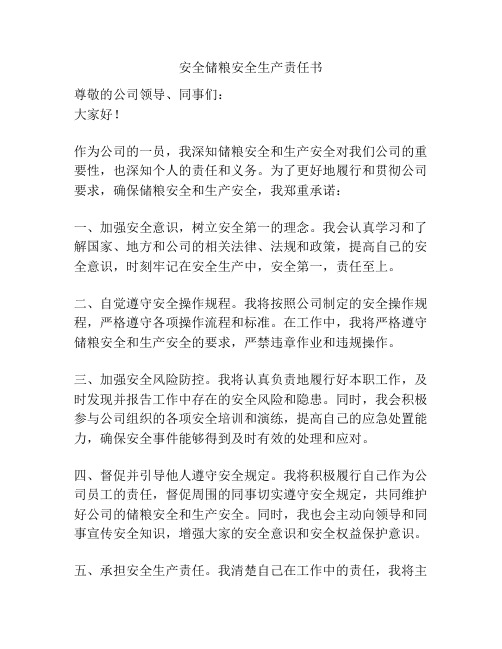 安全储粮安全生产责任书

尊敬的公司领导、同事们：
大家好！

作为公司的一员，我深知储粮安全和生产安全对我们公司的重要性，也深知个人的责任和义务。为了更好地履行和贯彻公司要求，确保储粮安全和生产安全，我郑重承诺：

一、加强安全意识，树立安全第一的理念。我会认真学习和了解国家、地方和公司的相关法律、法规和政策，提高自己的安全意识，时刻牢记在安全生产中，安全第一，责任至上。

二、自觉遵守安全操作规程。我将按照公司制定的安全操作规程，严格遵守各项操作流程和标准。在工作中，我将严格遵守储粮安全和生产安全的要求，严禁违章作业和违规操作。

三、加强安全风险防控。我将认真负责地履行好本职工作，及时发现并报告工作中存在的安全风险和隐患。同时，我会积极参与公司组织的各项安全培训和演练，提高自己的应急处置能力，确保安全事件能够得到及时有效的处理和应对。

四、督促并引导他人遵守安全规定。我将积极履行自己作为公司员工的责任，督促周围的同事切实遵守安全规定，共同维护好公司的储粮安全和生产安全。同时，我也会主动向领导和同事宣传安全知识，增强大家的安全意识和安全权益保护意识。

五、承担安全生产责任。我清楚自己在工作中的责任，我将主